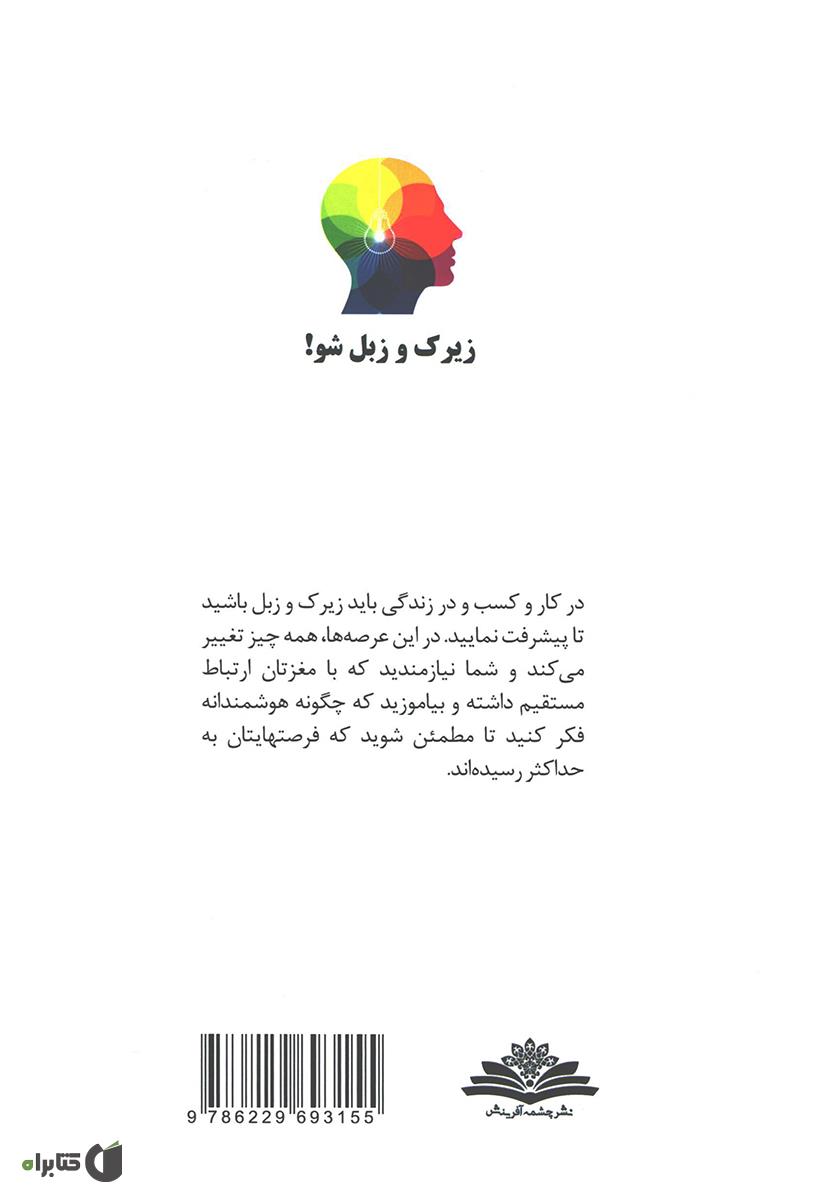 زیرک و زبل شو!

در کار و کسب و در زندگی باید زیرک و زبل باشید تا پیشرفت نمایید. در این عرصه‌ها، همه چیز تغییر می‌کند و شما نیازمندید که با مغزتان ارتباط مستقیم داشته و بیاموزید که چگونه هوشمندانه فکر کنید تا مطمئن شوید که فرصتهایتان به حداکثر رسیده‌اند.

9 786229 693155

نشر چشمه آفرینش

کتابراه